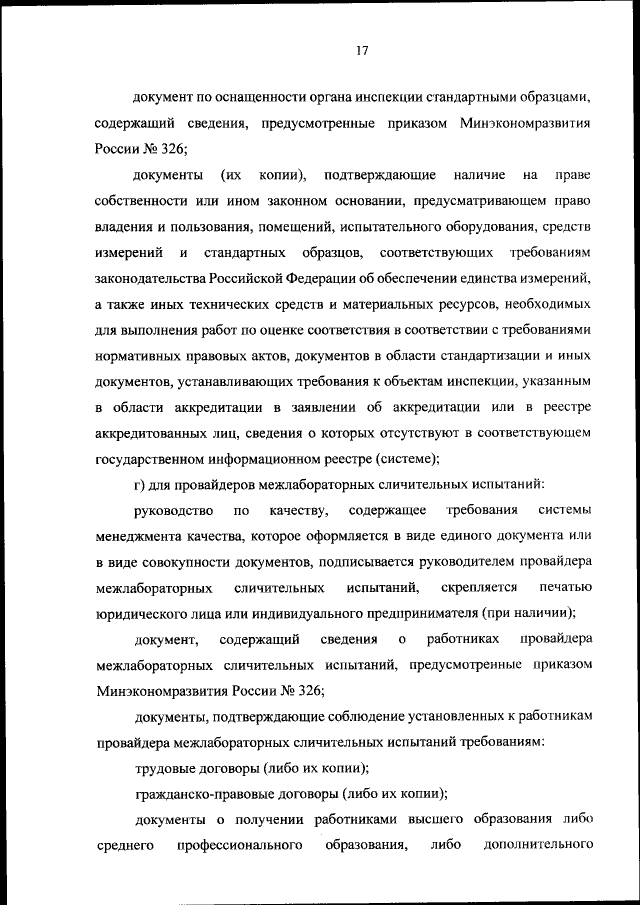 17

документ по оснащенности органа инспекции стандартными образцами, содержащий сведения, предусмотренные приказом Минэкономразвития России № 326;

документы (их копии), подтверждающие наличие на праве собственности или ином законном основании, предусматривающем право владения и пользования, помещений, испытательного оборудования, средств измерений и стандартных образцов, соответствующих требованиям законодательства Российской Федерации об обеспечении единства измерений, а также иных технических средств и материальных ресурсов, необходимых для выполнения работ по оценке соответствия в соответствии с требованиями нормативных правовых актов, документов в области стандартизации и иных документов, устанавливающих требования к объектам инспекции, указанным в области аккредитации в заявлении об аккредитации или в реестре аккредитованных лиц, сведения о которых отсутствуют в соответствующем государственном информационном реестре (системе);

г) для провайдеров межлабораторных сличительных испытаний:

руководство по качеству, содержащее требования системы менеджмента качества, которое оформляется в виде единого документа или в виде совокупности документов, подписывается руководителем провайдера межлабораторных сличительных испытаний, скрепляется печатью юридического лица или индивидуального предпринимателя (при наличии);

документ, содержащий сведения о работниках провайдера межлабораторных сличительных испытаний, предусмотренные приказом Минэкономразвития России № 326;

документы, подтверждающие соблюдение установленных к работникам провайдера межлабораторных сличительных испытаний требованиям:

трудовые договоры (либо их копии);

гражданско-правовые договоры (либо их копии);

документы о получении работниками высшего образования либо среднего профессионального образования, либо дополнительного